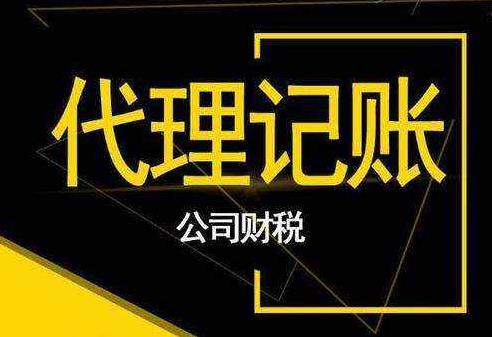 代理记账

公司财税